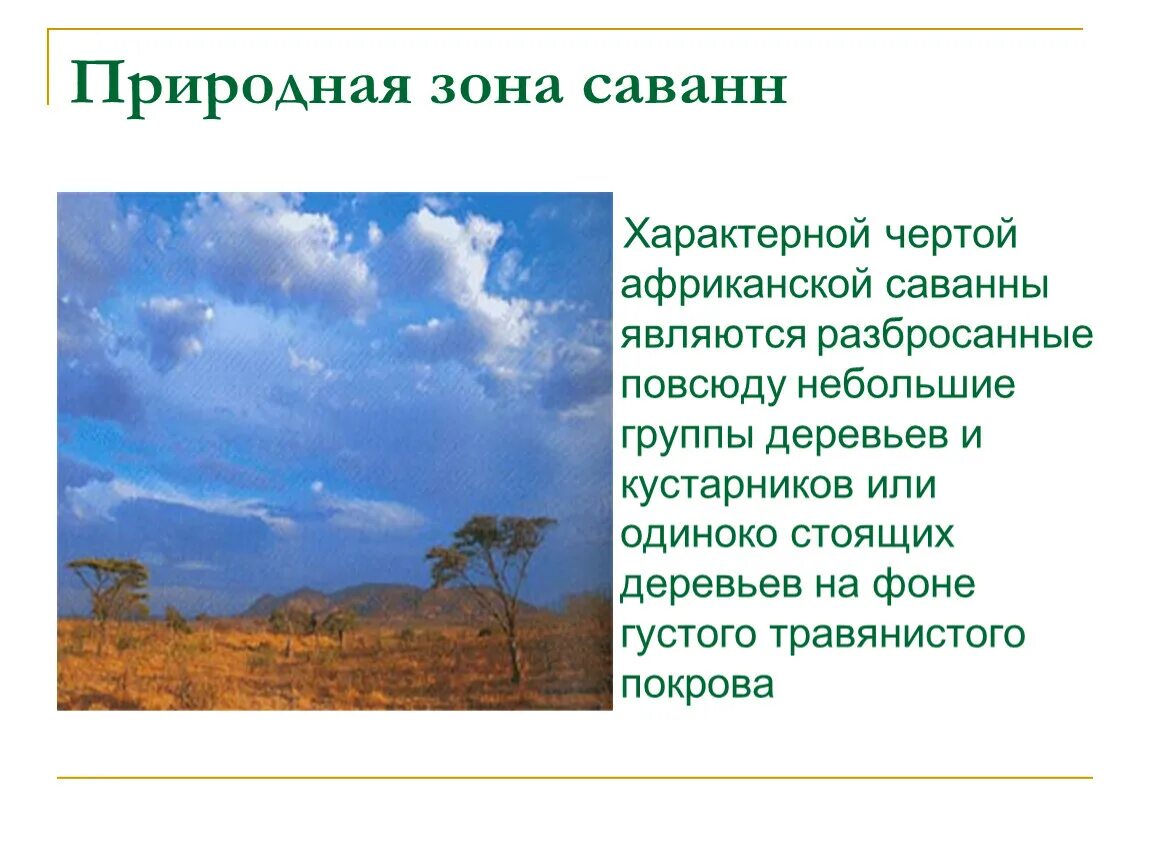 Природная зона саванн

Характерной чертой африканской саванны являются разбросанные повсюду небольшие группы деревьев и кустарников или одиноко стоящих деревьев на фоне густого травянистого покрова